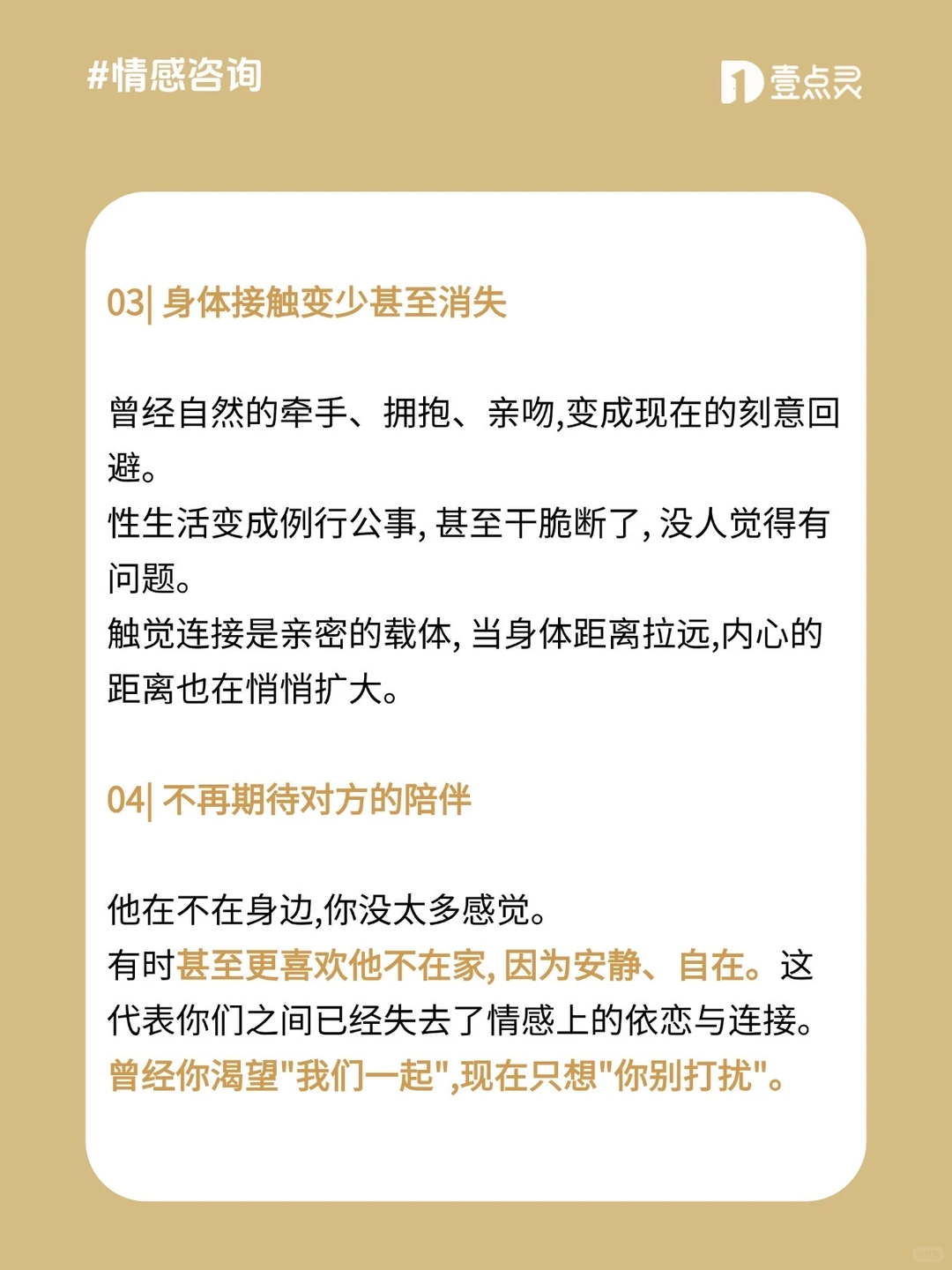 #情感咨询

壹点灵

03| 身体接触变少甚至消失

曾经自然的牵手、拥抱、亲吻,变成现在的刻意回避。
性生活变成例行公事, 甚至干脆断了, 没人觉得有问题。
触觉连接是亲密的载体, 当身体距离拉远,内心的距离也在悄悄扩大。

04| 不再期待对方的陪伴

他在不在身边,你没太多感觉。
有时甚至更喜欢他不在家, 因为安静、自在。这代表你们之间已经失去了情感上的依恋与连接。
曾经你渴望"我们一起",现在只想"你别打扰"。